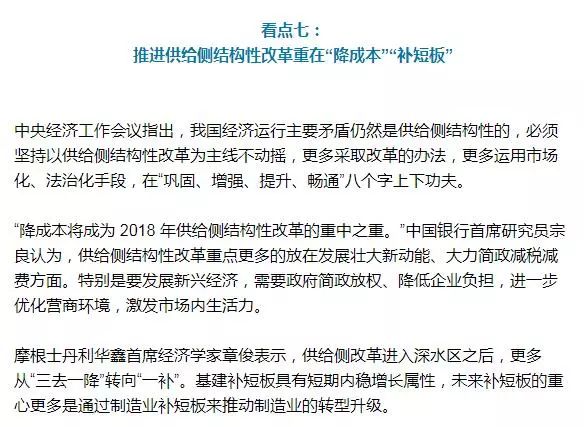 看点七：
推进供给侧结构性改革重在“降成本”“补短板”

中央经济工作会议指出，我国经济运行主要矛盾仍然是供给侧结构性的，必须坚持以供给侧结构性改革为主线不动摇，更多采取改革的办法，更多运用市场化、法治化手段，在“巩固、增强、提升、畅通”八个字上下功夫。

“降成本将成为 2018 年供给侧结构性改革的重中之重。”中国银行首席研究员宗良认为，供给侧结构性改革重点更多的放在发展壮大新动能、大力简政减税减费方面。特别是要发展新兴经济，需要政府简政放权、降低企业负担，进一步优化营商环境，激发市场内生活力。

摩根士丹利华鑫首席经济学家章俊表示，供给侧改革进入深水区之后，更多从“三去一降”转向“一补”。基建补短板具有短期内稳增长属性，未来补短板的重心更多是通过制造业补短板来推动制造业的转型升级。